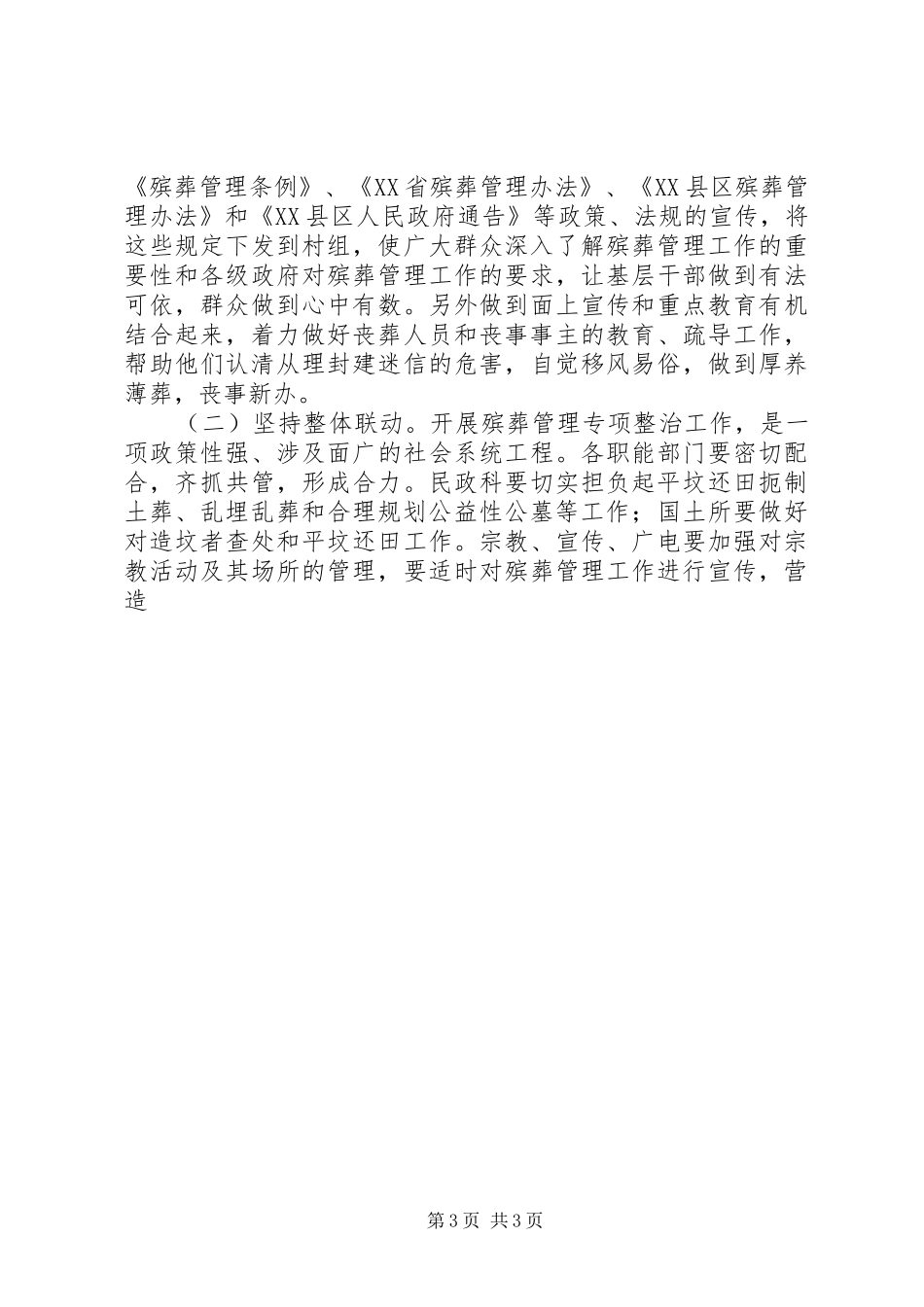 《殡葬管理条例》、《XX省殡葬管理办法》、《XX县区殡葬管理办法》和《XX县区人民政府通告》等政策、法规的宣传，将这些规定下发到村组，使广大群众深入了解殡葬管理工作的重要性和各级政府对殡葬管理工作的要求，让基层干部做到有法可依，群众做到心中有数。另外做到面上宣传和重点教育有机结合起来，着力做好丧葬人员和丧事事主的教育、疏导工作，帮助他们认清从理封建迷信的危害，自觉移风易俗，做到厚养薄葬，丧事新办。

（二）坚持整体联动。开展殡葬管理专项整治工作，是一项政策性强、涉及面广的社会系统工程。各职能部门要密切配合，齐抓共管，形成合力。民政科要切实担负起平坟还田扼制土葬、乱埋乱葬和合理规划公益性公墓等工作；国土所要做好对造坟者查处和平坟还田工作。宗教、宣传、广电要加强对宗教活动及其场所的管理，要适时对殡葬管理工作进行宣传，营造

第3页 共3页